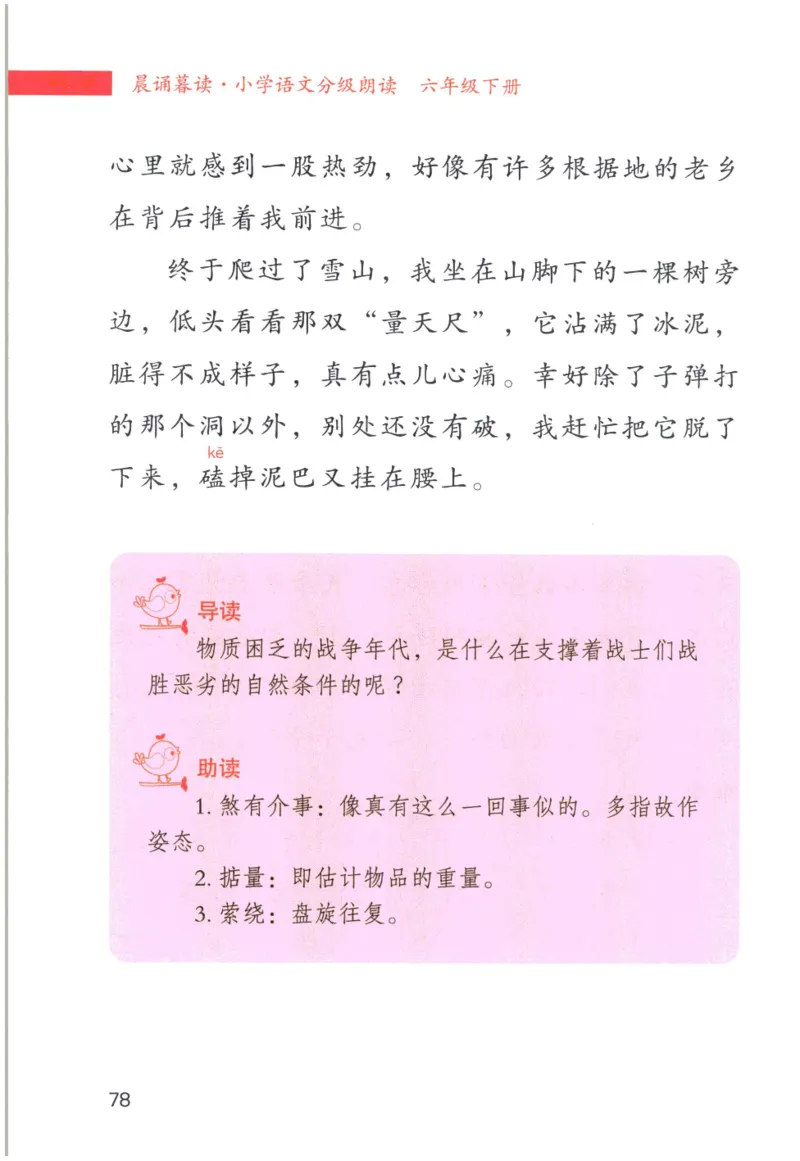 晨诵暮读·小学语文分级朗读　六年级下册

心里就感到一股热劲，好像有许多根据地的老乡在背后推着我前进。

终于爬过了雪山，我坐在山脚下的一棵树旁边，低头看看那双“量天尺”，它沾满了冰泥，脏得不成样子，真有点儿心痛。幸好除了子弹打的那个洞以外，别处还没有破，我赶忙把它脱了下来，磕(kē)掉泥巴又挂在腰上。

导读

物质困乏的战争年代，是什么在支撑着战士们战胜恶劣的自然条件的呢？

助读

1. 煞有介事：像真有这么一回事似的。多指故作姿态。

2. 掂量：即估计物品的重量。

3. 萦绕：盘旋往复。

78